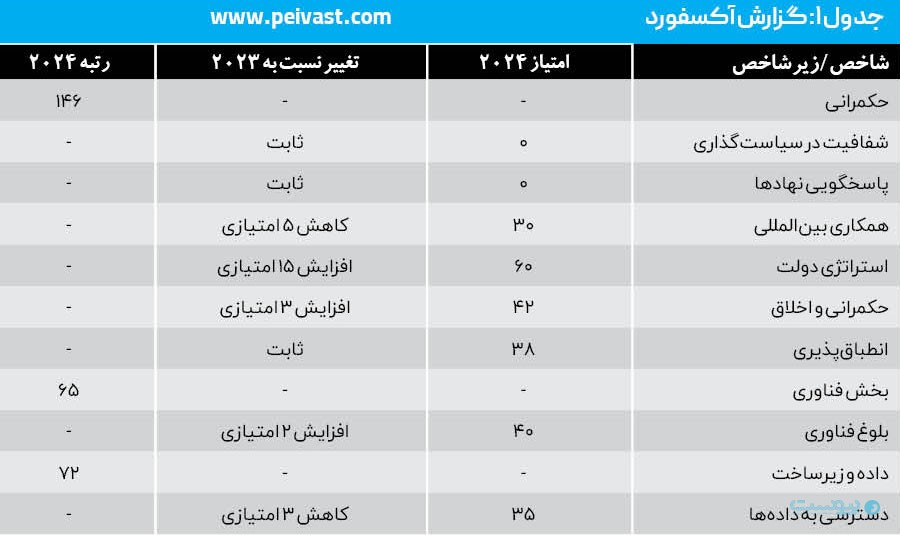 جدول ۱: گزارش آکسفورد

www.peivast.com

| شاخص/زیر شاخص | امتیاز ۲۰۲۴ | تغییر نسبت به ۲۰۲۳ | رتبه ۲۰۲۴ |
|---|---|---|---|
| حکمرانی | - | - | ۱۴۶ |
| شفافیت در سیاست‌گذاری | ۰ | ثابت | - |
| پاسخگویی نهادها | ۰ | ثابت | - |
| همکاری بین‌المللی | ۳۰ | کاهش ۵ امتیازی | - |
| استراتژی دولت | ۶۰ | افزایش ۱۵ امتیازی | - |
| حکمرانی و اخلاق | ۴۲ | افزایش ۳ امتیازی | - |
| انطباق‌پذیری | ۳۸ | ثابت | - |
| بخش فناوری | - | - | ۶۵ |
| بلوغ فناوری | ۴۰ | افزایش ۲ امتیازی | - |
| داده و زیرساخت | - | - | ۷۲ |
| دسترسی به داده‌ها | ۳۵ | کاهش ۳ امتیازی | - |

پیوست